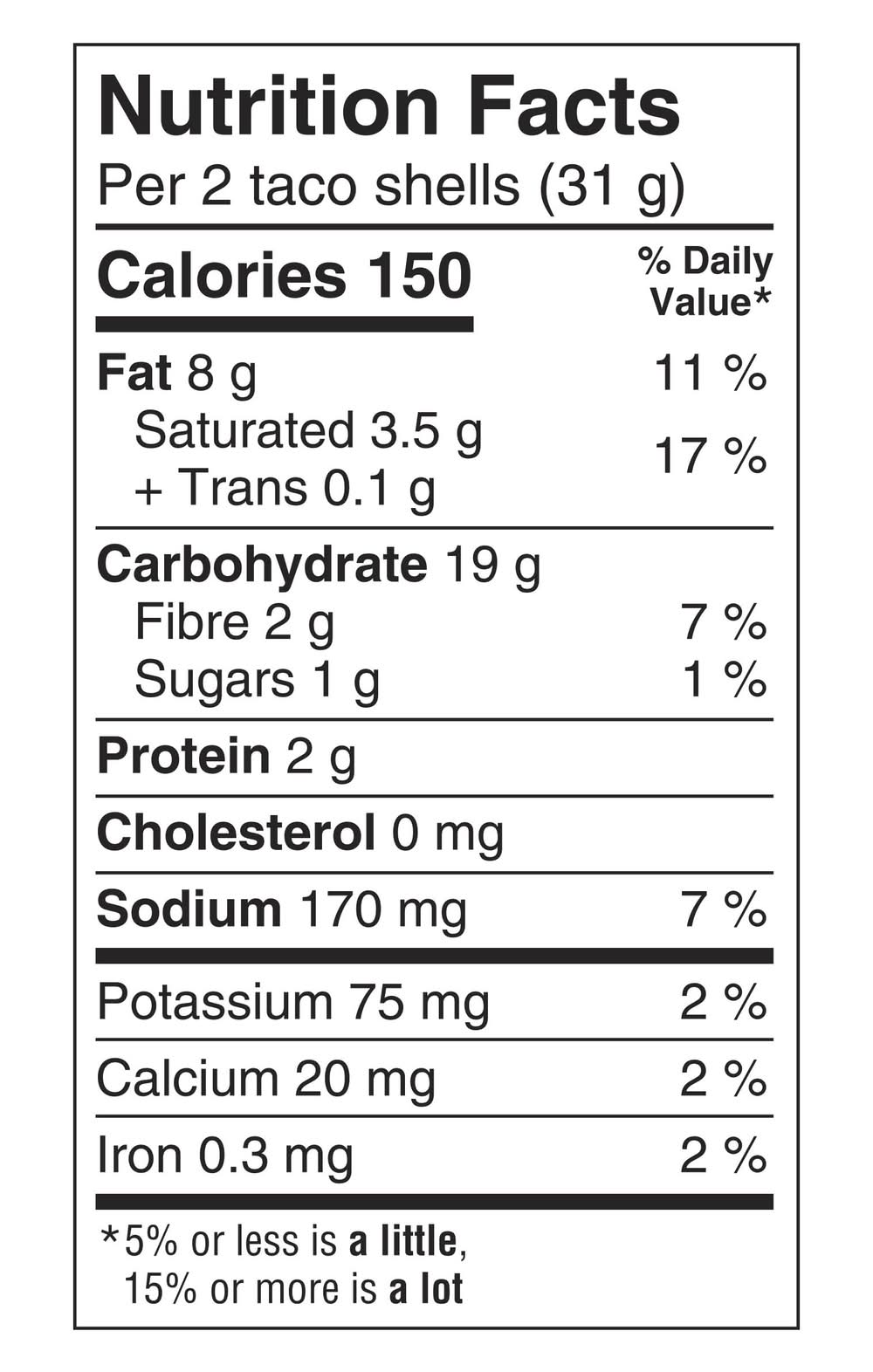 Nutrition Facts
Per 2 taco shells (31 g)

Calories 150
% Daily Value*

Fat 8 g 11 %
Saturated 3.5 g
+ Trans 0.1 g 17 %

Carbohydrate 19 g
Fibre 2 g 7 %
Sugars 1 g 1 %

Protein 2 g

Cholesterol 0 mg

Sodium 170 mg 7 %

Potassium 75 mg 2 %

Calcium 20 mg 2 %

Iron 0.3 mg 2 %

*5% or less is a little, 15% or more is a lot